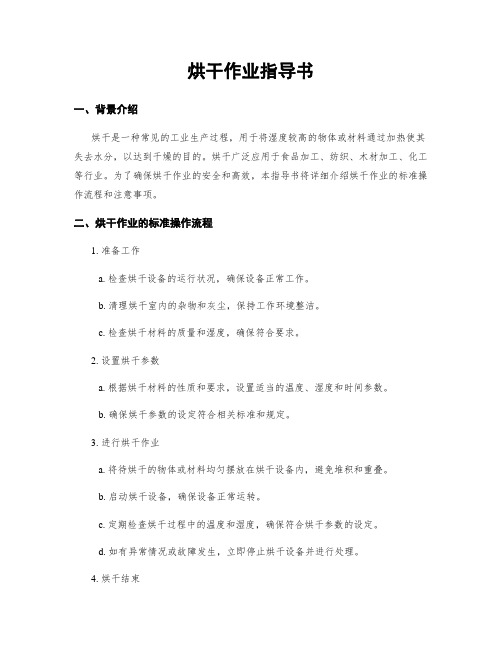 烘干作业指导书

一、背景介绍

烘干是一种常见的工业生产过程，用于将湿度较高的物体或材料通过加热使其失去水分，以达到干燥的目的。烘干广泛应用于食品加工、纺织、木材加工、化工等行业。为了确保烘干作业的安全和高效，本指导书将详细介绍烘干作业的标准操作流程和注意事项。

二、烘干作业的标准操作流程

1. 准备工作

a. 检查烘干设备的运行状况，确保设备正常工作。

b. 清理烘干室内的杂物和灰尘，保持工作环境整洁。

c. 检查烘干材料的质量和湿度，确保符合要求。

2. 设置烘干参数

a. 根据烘干材料的性质和要求，设置适当的温度、湿度和时间参数。

b. 确保烘干参数的设定符合相关标准和规定。

3. 进行烘干作业

a. 将待烘干的物体或材料均匀摆放在烘干设备内，避免堆积和重叠。

b. 启动烘干设备，确保设备正常运转。

c. 定期检查烘干过程中的温度和湿度，确保符合烘干参数的设定。

d. 如有异常情况或故障发生，立即停止烘干设备并进行处理。

4. 烘干结束